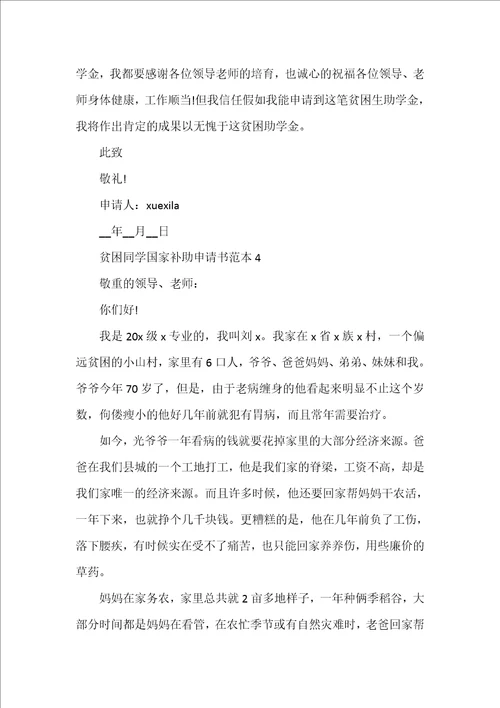 学金，我都要感谢各位领导老师的培育，也诚心的祝福各位领导、老师身体健康，工作顺当!但我信任假如我能申请到这笔贫困生助学金，我将作出肯定的成果以无愧于这贫困助学金。

此致

敬礼!

申请人：xuexila

__年__月__日

贫困同学国家补助申请书范本 4

敬重的领导、老师：

你们好!

我是 20x 级 x 专业的，我叫刘 x。我家在 x 省 x 族 x 村，一个偏远贫困的小山村，家里有 6 口人，爷爷、爸爸妈妈、弟弟、妹妹和我。爷爷今年 70 岁了，但是，由于老病缠身的他看起来明显不止这个岁数，佝偻瘦小的他好几年前就犯有胃病，而且常年需要治疗。

如今，光爷爷一年看病的钱就要花掉家里的大部分经济来源。爸爸在我们县城的一个工地打工，他是我们家的脊梁，工资不高，却是我们家唯一的经济来源。而且许多时候，他还要回家帮妈妈干农活，一年下来，也就挣个几千块钱。更糟糕的是，他在几年前负了工伤，落下腰疾，有时候实在受不了痛苦，也只能回家养养伤，用些廉价的草药。

妈妈在家务农，家里总共就 2 亩多地样子，一年种俩季稻谷，大部分时间都是妈妈在看管，在农忙季节或有自然灾难时，老爸回家帮